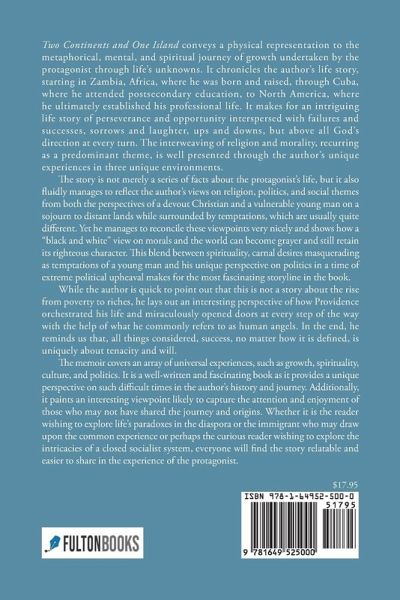 Two Continents and One Island conveys a physical representation to the metaphorical, mental, and spiritual journey of growth undertaken by the protagonist through life's unknowns. It chronicles the author's life story, starting in Zambia, Africa, where he was born and raised, through Cuba, where he attended postsecondary education, to North America, where he ultimately established his professional life. It makes for an intriguing life story of perseverance and opportunity interspersed with failures and successes, sorrows and laughter, ups and downs, but above all God's direction at every turn. The interweaving of religion and morality, recurring as a predominant theme, is well presented through the author's unique experiences in three unique environments.

The story is not merely a series of facts about the protagonist's life, but it also fluidly manages to reflect the author's views on religion, politics, and social themes from both the perspectives of a devout Christian and a vulnerable young man on a sojourn to distant lands while surrounded by temptations, which are usually quite different. Yet he manages to reconcile these viewpoints very nicely and shows how a "black and white" view on morals and the world can become grayer and still retain its righteous character. This blend between spirituality, carnal desires masquerading as temptations of a young man and his unique perspective on politics in a time of extreme political upheaval makes for the most fascinating storyline in the book.

While the author is quick to point out that this is not a story about the rise from poverty to riches, he lays out an interesting perspective of how Providence orchestrated his life and miraculously opened doors at every step of the way with the help of what he commonly refers to as human angels. In the end, he reminds us that, all things considered, success, no matter how it is defined, is uniquely about tenacity and will.

The memoir covers an array of universal experiences, such as growth, spirituality, culture, and politics. It is a well-written and fascinating book as it provides a unique perspective on such difficult times in the author's history and journey. Additionally, it paints an interesting viewpoint likely to capture the attention and enjoyment of those who may not have shared the journey and origins. Whether it is the reader wishing to explore life's paradoxes in the diaspora or the immigrant who may draw upon the common experience or perhaps the curious reader wishing to explore the intricacies of a closed socialist system, everyone will find the story relatable and easier to share in the experience of the protagonist.

$17.95

ISBN 978-1-64952-500-0

51795

9 781649 525000

FULTONBOOKS